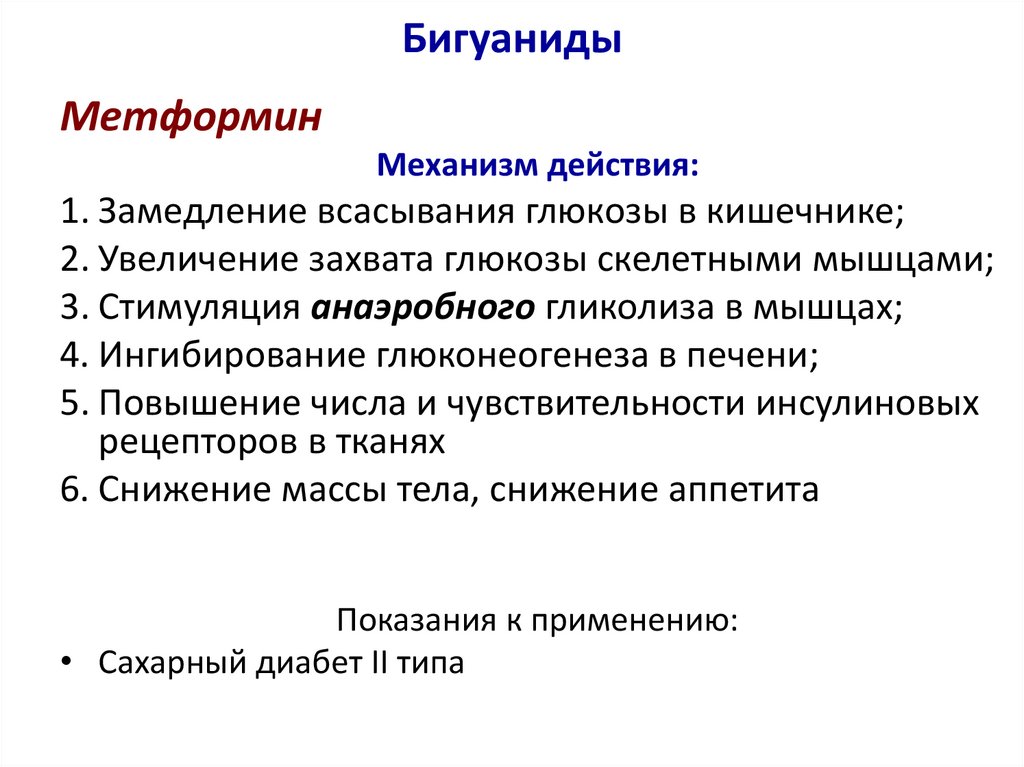 Бигуаниды

Метформин

Механизм действия:

1. Замедление всасывания глюкозы в кишечнике;
2. Увеличение захвата глюкозы скелетными мышцами;
3. Стимуляция анаэробного гликолиза в мышцах;
4. Ингибирование глюконеогенеза в печени;
5. Повышение числа и чувствительности инсулиновых рецепторов в тканях
6. Снижение массы тела, снижение аппетита

Показания к применению:

• Сахарный диабет II типа